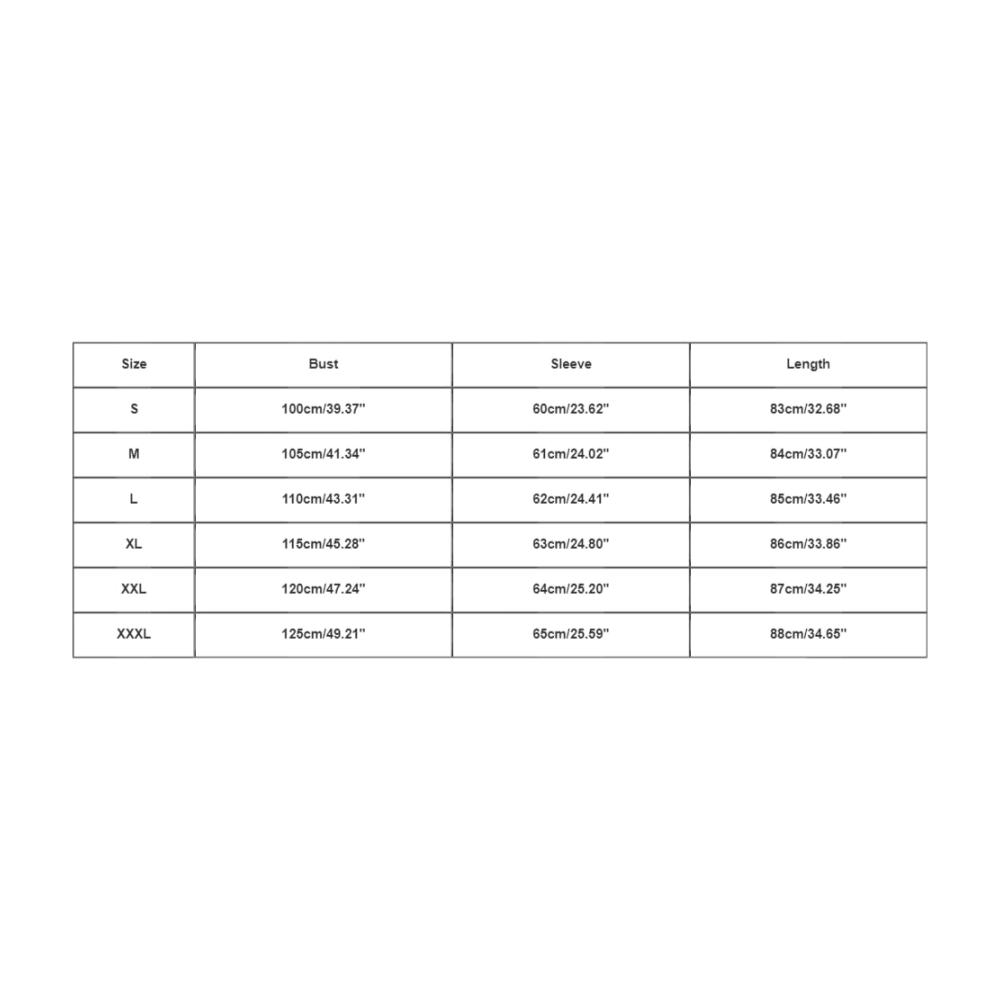 | Size | Bust | Sleeve | Length |
|---|---|---|---|
| S | 100cm/39.37'' | 60cm/23.62'' | 83cm/32.68'' |
| M | 105cm/41.34'' | 61cm/24.02'' | 84cm/33.07'' |
| L | 110cm/43.31'' | 62cm/24.41'' | 85cm/33.46'' |
| XL | 115cm/45.28'' | 63cm/24.80'' | 86cm/33.86'' |
| XXL | 120cm/47.24'' | 64cm/25.20'' | 87cm/34.25'' |
| XXXL | 125cm/49.21'' | 65cm/25.59'' | 88cm/34.65'' |